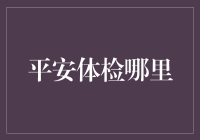 平安体检哪里